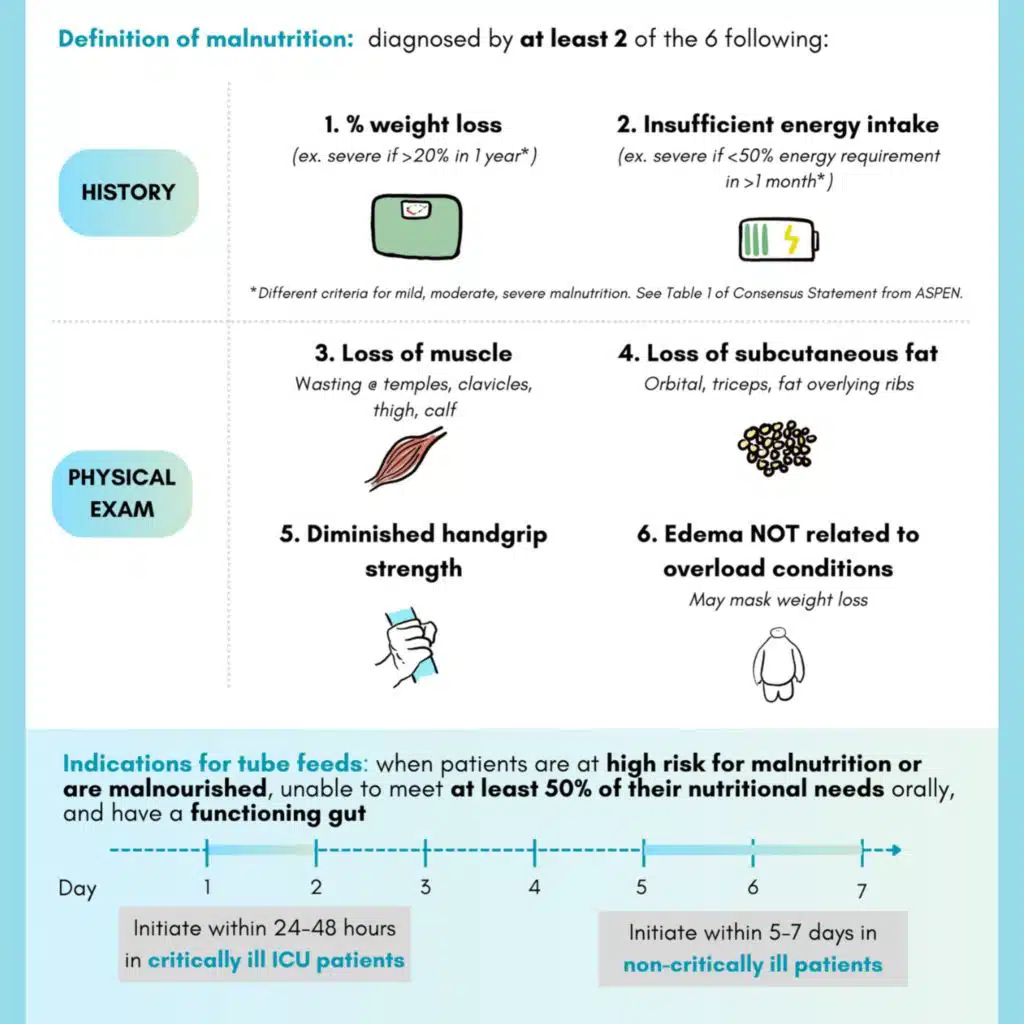 Definition of malnutrition: diagnosed by at least 2 of the 6 following:

HISTORY

1. % weight loss
(ex. severe if >20% in 1 year*)

2. Insufficient energy intake
(ex. severe if <50% energy requirement in >1 month*)

*Different criteria for mild, moderate, severe malnutrition. See Table 1 of Consensus Statement from ASPEN.

PHYSICAL EXAM

3. Loss of muscle
Wasting @ temples, clavicles, thigh, calf

4. Loss of subcutaneous fat
Orbital, triceps, fat overlying ribs

5. Diminished handgrip strength

6. Edema NOT related to overload conditions
May mask weight loss

Indications for tube feeds: when patients are at high risk for malnutrition or are malnourished, unable to meet at least 50% of their nutritional needs orally, and have a functioning gut

Day 1 2 3 4 5 6 7

Initiate within 24-48 hours in critically ill ICU patients

Initiate within 5-7 days in non-critically ill patients